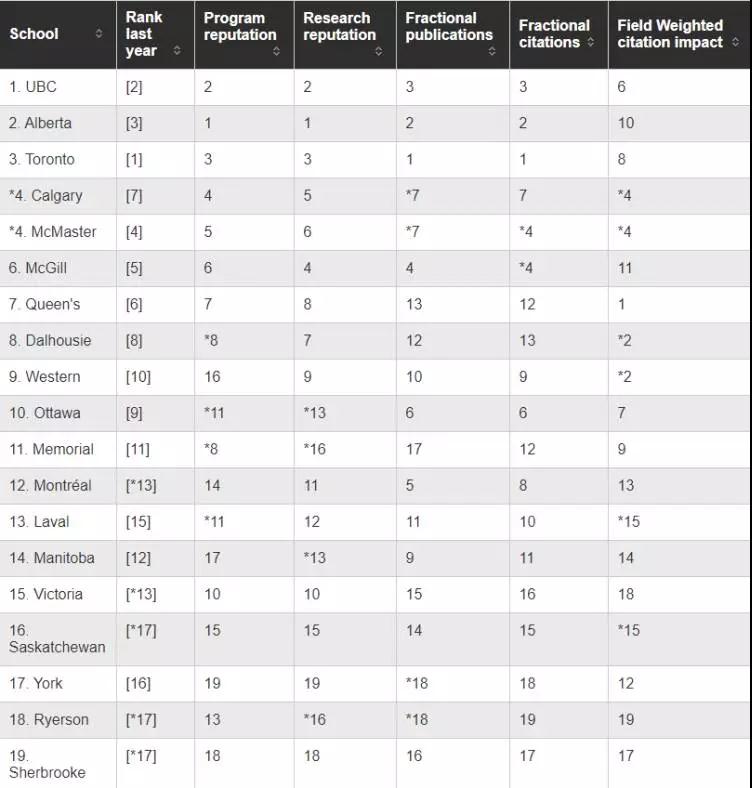 | School | Rank last year | Program reputation | Research reputation | Fractional publications | Fractional citations | Field Weighted citation impact |
|---|---|---|---|---|---|---|
| 1. UBC | [2] | 2 | 2 | 3 | 3 | 6 |
| 2. Alberta | [3] | 1 | 1 | 2 | 2 | 10 |
| 3. Toronto | [1] | 3 | 3 | 1 | 1 | 8 |
| *4. Calgary | [7] | 4 | 5 | *7 | 7 | *4 |
| *4. McMaster | [4] | 5 | 6 | *7 | *4 | *4 |
| 6. McGill | [5] | 6 | 4 | 4 | *4 | 11 |
| 7. Queen's | [6] | 7 | 8 | 13 | 12 | 1 |
| 8. Dalhousie | [8] | *8 | 7 | 12 | 13 | *2 |
| 9. Western | [10] | 16 | 9 | 10 | 9 | *2 |
| 10. Ottawa | [9] | *11 | *13 | 6 | 6 | 7 |
| 11. Memorial | [11] | *8 | *16 | 17 | 12 | 9 |
| 12. Montréal | [*13] | 14 | 11 | 5 | 8 | 13 |
| 13. Laval | [15] | *11 | 12 | 11 | 10 | *15 |
| 14. Manitoba | [12] | 17 | *13 | 9 | 11 | 14 |
| 15. Victoria | [*13] | 10 | 10 | 15 | 16 | 18 |
| 16. Saskatchewan | [*17] | 15 | 15 | 14 | 15 | *15 |
| 17. York | [16] | 19 | 19 | *18 | 18 | 12 |
| 18. Ryerson | [*17] | 13 | *16 | *18 | 19 | 19 |
| 19. Sherbrooke | [*17] | 18 | 18 | 16 | 17 | 17 |